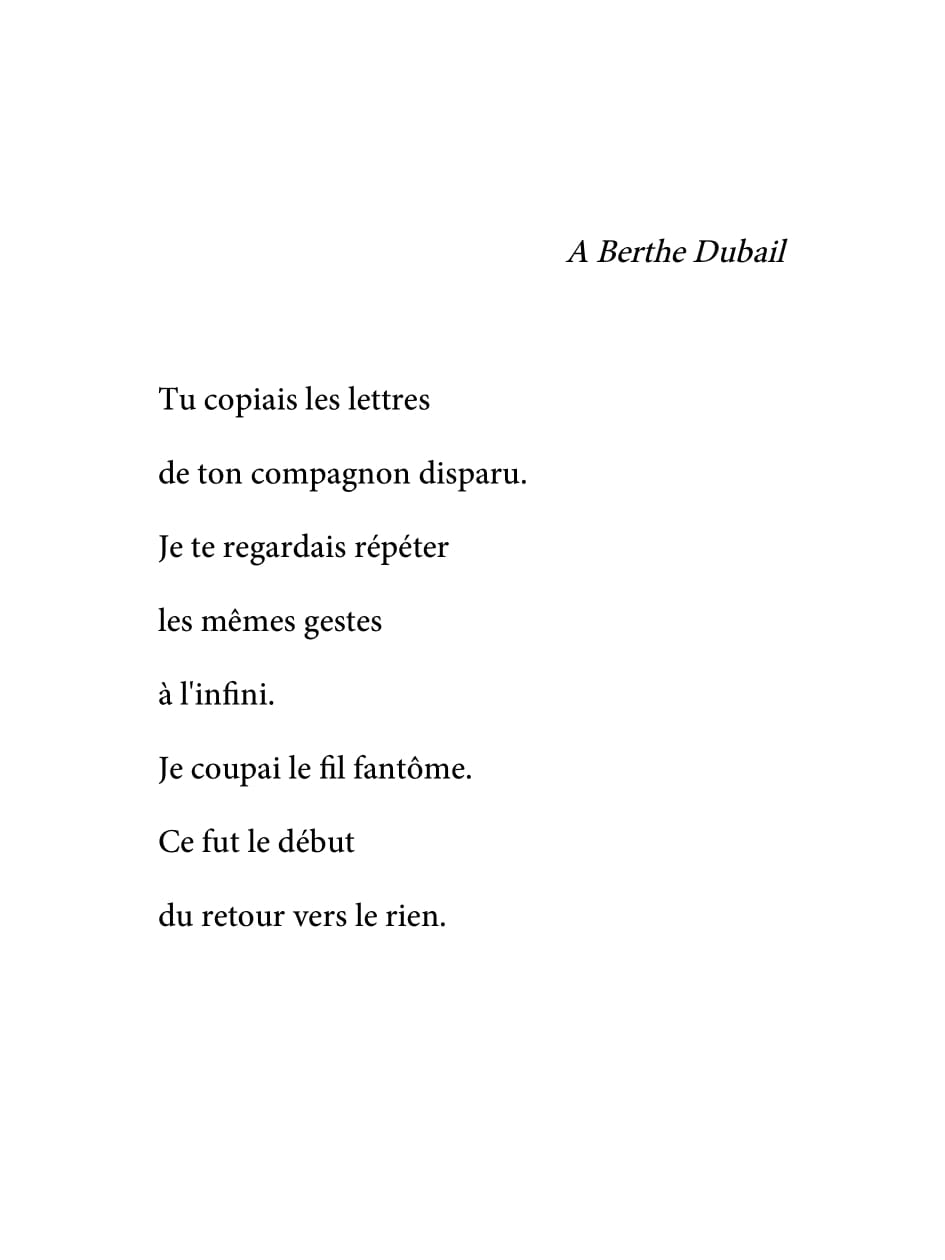 A Berthe Dubail

Tu copiais les lettres
de ton compagnon disparu.
Je te regardais répéter
les mêmes gestes
à l'infini.
Je coupai le fil fantôme.
Ce fut le début
du retour vers le rien.